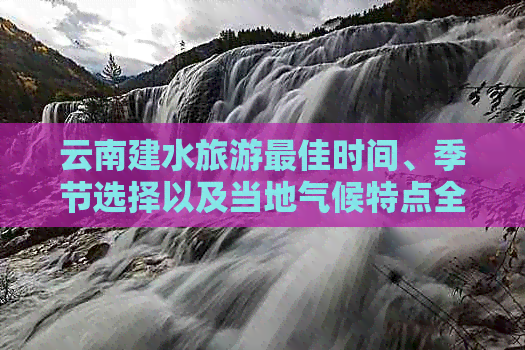 云南建水旅游最佳时间、季节选择以及当地气候特点全